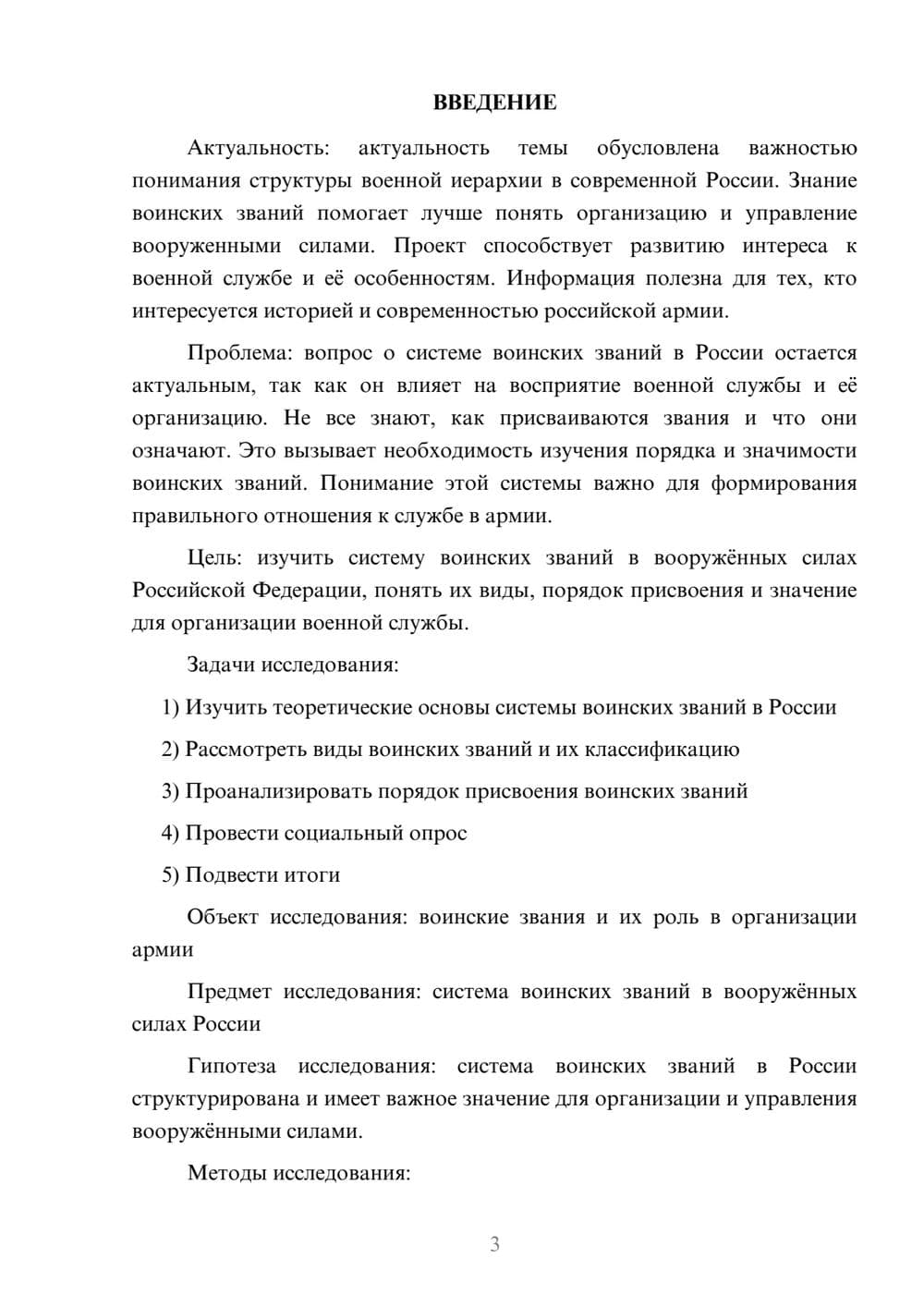 ВВЕДЕНИЕ

Актуальность: актуальность темы обусловлена важностью понимания структуры военной иерархии в современной России. Знание воинских званий помогает лучше понять организацию и управление вооруженными силами. Проект способствует развитию интереса к военной службе и её особенностям. Информация полезна для тех, кто интересуется историей и современностью российской армии.

Проблема: вопрос о системе воинских званий в России остается актуальным, так как он влияет на восприятие военной службы и её организацию. Не все знают, как присваиваются звания и что они означают. Это вызывает необходимость изучения порядка и значимости воинских званий. Понимание этой системы важно для формирования правильного отношения к службе в армии.

Цель: изучить систему воинских званий в вооружённых силах Российской Федерации, понять их виды, порядок присвоения и значение для организации военной службы.

Задачи исследования:

1) Изучить теоретические основы системы воинских званий в России

2) Рассмотреть виды воинских званий и их классификацию

3) Проанализировать порядок присвоения воинских званий

4) Провести социальный опрос

5) Подвести итоги

Объект исследования: воинские звания и их роль в организации армии

Предмет исследования: система воинских званий в вооружённых силах России

Гипотеза исследования: система воинских званий в России структурирована и имеет важное значение для организации и управления вооружёнными силами.

Методы исследования:

3